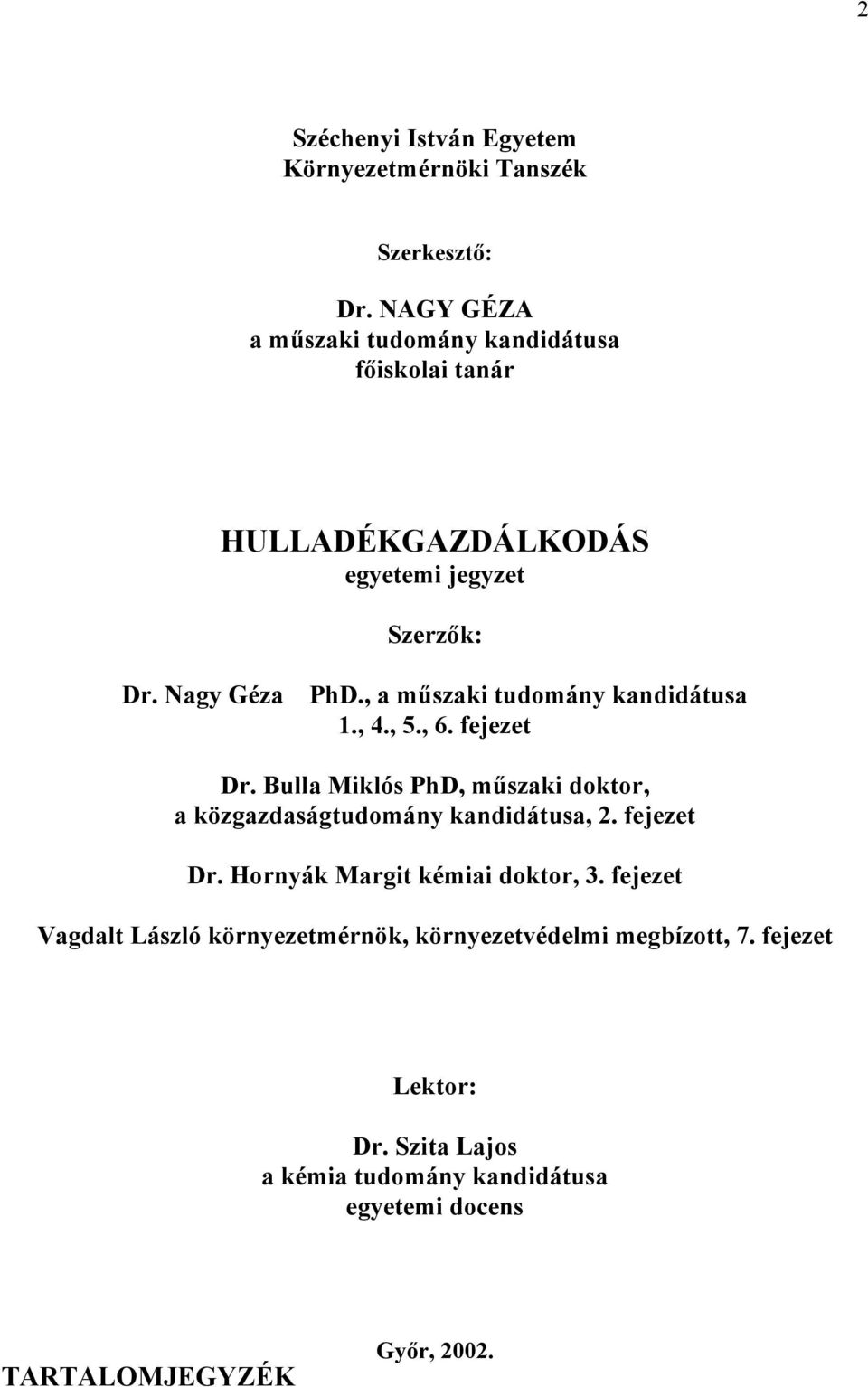 2

Széchenyi István Egyetem
Környezetmérnöki Tanszék

Szerkesztő:

Dr. NAGY GÉZA
a műszaki tudomány kandidátusa
főiskolai tanár

HULLADÉKGAZDÁLKODÁS
egyetemi jegyzet

Szerzők:

Dr. Nagy Géza PhD., a műszaki tudomány kandidátusa
1., 4., 5., 6. fejezet

Dr. Bulla Miklós PhD, műszaki doktor,
a közgazdaságtudomány kandidátusa, 2. fejezet

Dr. Hornyák Margit kémiai doktor, 3. fejezet

Vagdalt László környezetmérnök, környezetvédelmi megbízott, 7. fejezet

Lektor:

Dr. Szita Lajos
a kémia tudomány kandidátusa
egyetemi docens

Győr, 2002.

TARTALOMJEGYZÉK